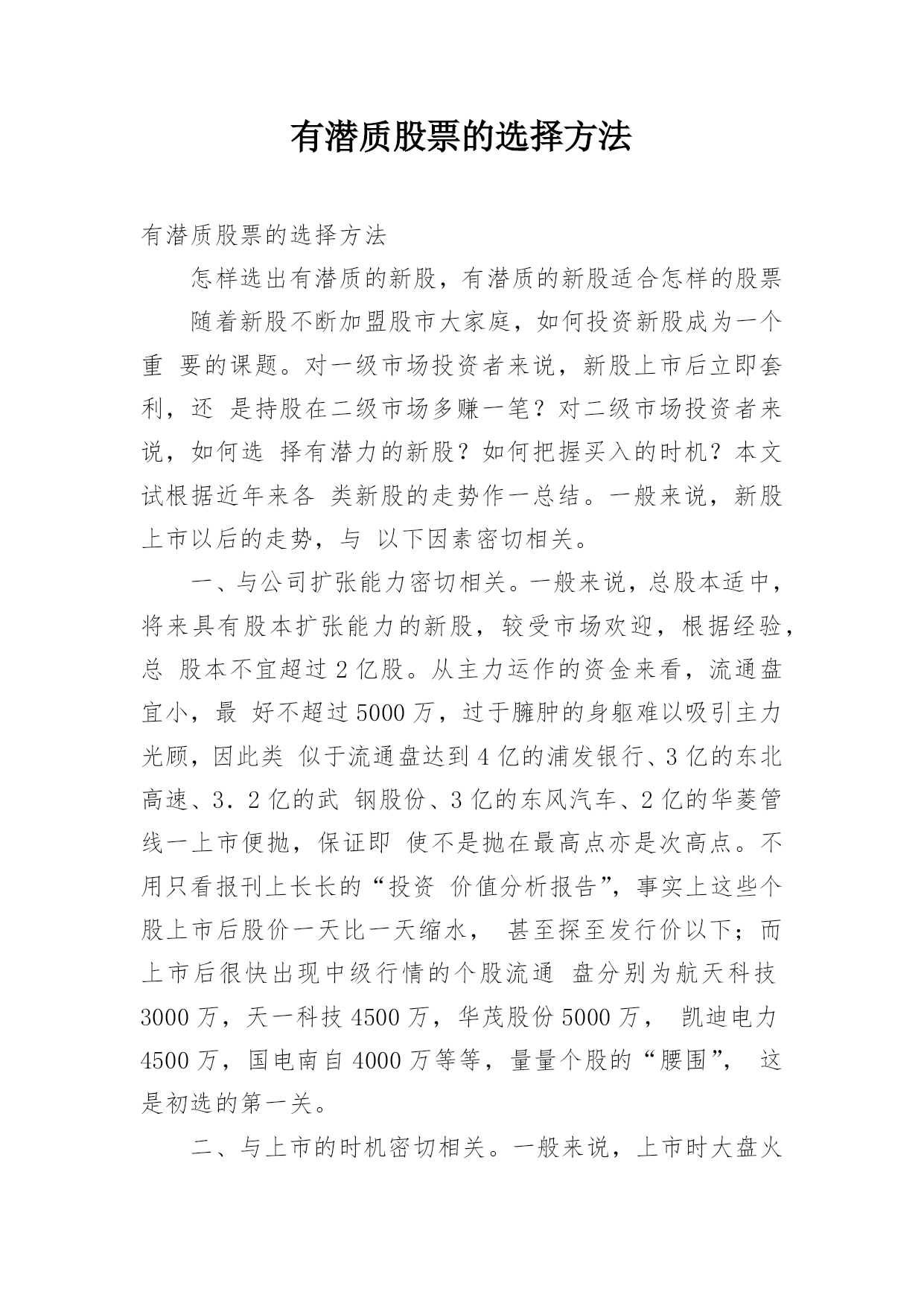 有潜质股票的选择方法

有潜质股票的选择方法

怎样选出有潜质的新股，有潜质的新股适合怎样的股票

随着新股不断加盟股市大家庭，如何投资新股成为一个重 要的课题。对一级市场投资者来说，新股上市后立即套利，还 是持股在二级市场多赚一笔？对二级市场投资者来说，如何选 择有潜力的新股？如何把握买入的时机？本文试根据近年来各 类新股的走势作一总结。一般来说，新股上市以后的走势，与 以下因素密切相关。

一、与公司扩张能力密切相关。一般来说，总股本适中，将来具有股本扩张能力的新股，较受市场欢迎，根据经验，总 股本不宜超过 2 亿股。从主力运作的资金来看，流通盘宜小，最 好不超过 5000 万，过于臃肿的身躯难以吸引主力光顾，因此类 似于流通盘达到 4 亿的浦发银行、3 亿的东北高速、3．2 亿的武 钢股份、3 亿的东风汽车、2 亿的华菱管线一上市便抛，保证即 使不是抛在最高点亦是次高点。不用只看报刊上长长的“投资 价值分析报告”，事实上这些个股上市后股价一天比一天缩水， 甚至探至发行价以下；而上市后很快出现中级行情的个股流通 盘分别为航天科技 3000 万，天一科技 4500 万，华茂股份 5000 万， 凯迪电力 4500 万，国电南自 4000 万等等，量量个股的“腰围”， 这是初选的第一关。

二、与上市的时机密切相关。一般来说，上市时大盘火